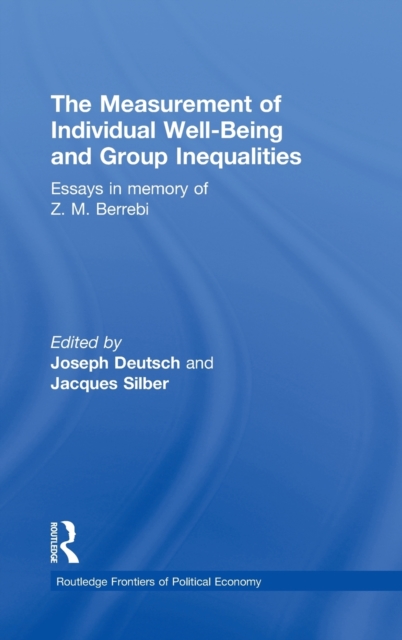 The Measurement of Individual Well-Being and Group Inequalities

Essays in memory of Z. M. Berrebi

Edited by
Joseph Deutsch and
Jacques Silber

ROUTLEDGE

Routledge Frontiers of Political Economy